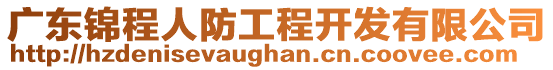 广东锦程人防工程开发有限公司
http://hzdenisevaughan.cn.coovee.com